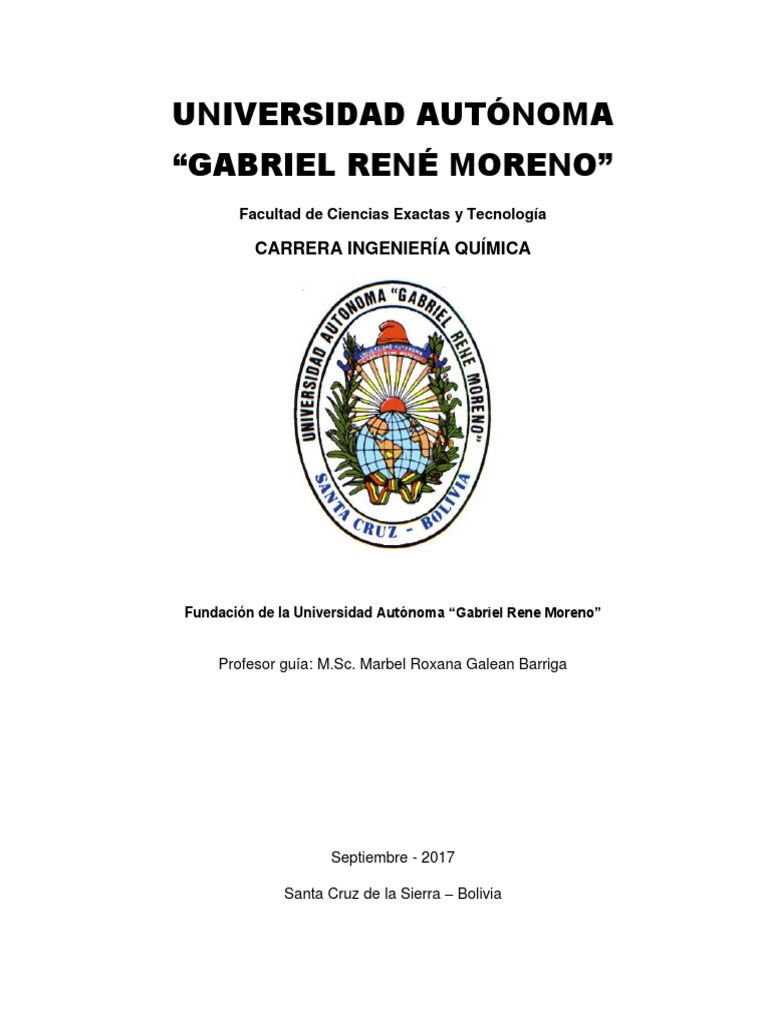 UNIVERSIDAD AUTÓNOMA
“GABRIEL RENÉ MORENO”

Facultad de Ciencias Exactas y Tecnología

CARRERA INGENIERÍA QUÍMICA

UNIVERSIDAD AUTONOMA "GABRIEL RENE MORENO"
SANTA CRUZ - BOLIVIA

Fundación de la Universidad Autónoma “Gabriel Rene Moreno”

Profesor guía: M.Sc. Marbel Roxana Galean Barriga

Septiembre - 2017

Santa Cruz de la Sierra – Bolivia